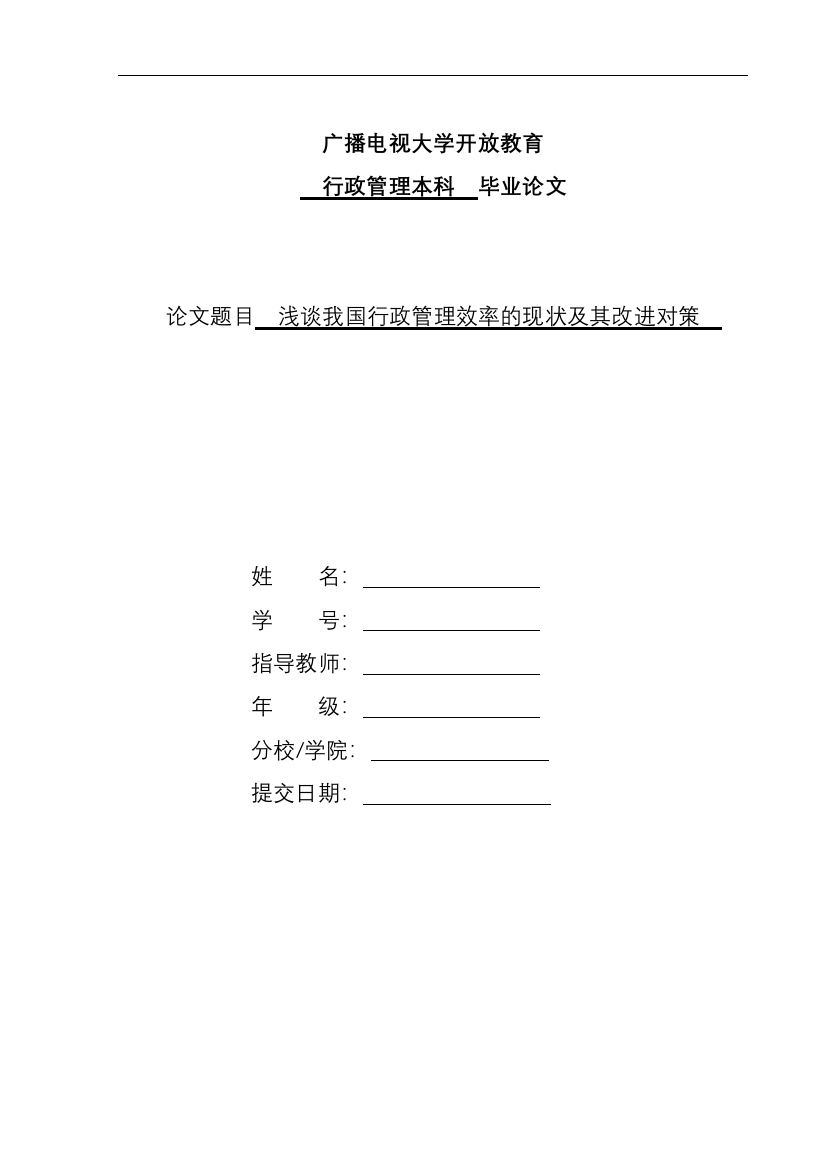 广播电视大学开放教育

行政管理本科 毕业论文

论文题目 浅谈我国行政管理效率的现状及其改进对策

姓 名:

学 号:

指导教师:

年 级:

分校/学院:

提交日期: